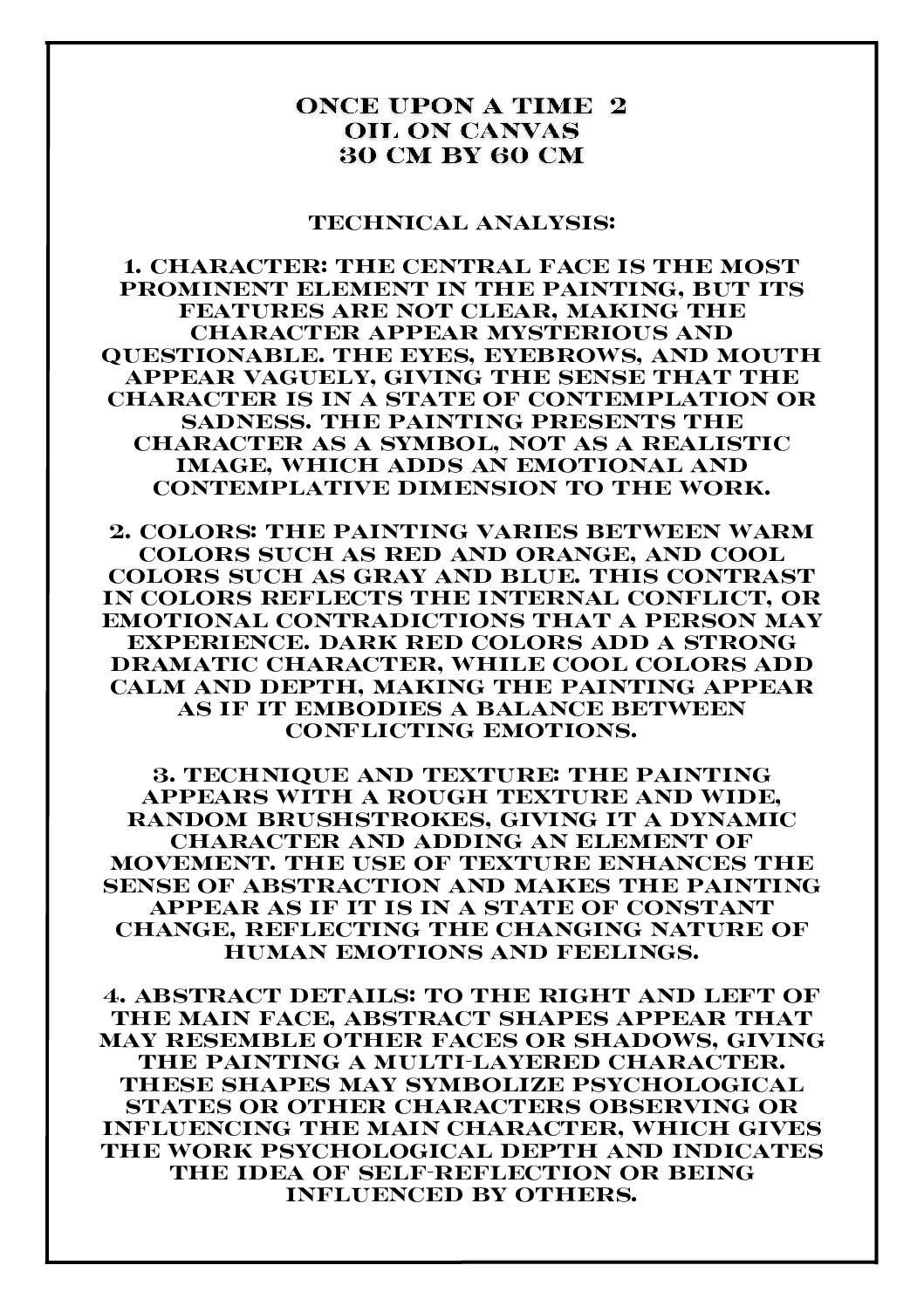 ONCE UPON A TIME 2
OIL ON CANVAS
30 CM BY 60 CM

TECHNICAL ANALYSIS:

1. CHARACTER: THE CENTRAL FACE IS THE MOST PROMINENT ELEMENT IN THE PAINTING, BUT ITS FEATURES ARE NOT CLEAR, MAKING THE CHARACTER APPEAR MYSTERIOUS AND QUESTIONABLE. THE EYES, EYEBROWS, AND MOUTH APPEAR VAGUELY, GIVING THE SENSE THAT THE CHARACTER IS IN A STATE OF CONTEMPLATION OR SADNESS. THE PAINTING PRESENTS THE CHARACTER AS A SYMBOL, NOT AS A REALISTIC IMAGE, WHICH ADDS AN EMOTIONAL AND CONTEMPLATIVE DIMENSION TO THE WORK.

2. COLORS: THE PAINTING VARIES BETWEEN WARM COLORS SUCH AS RED AND ORANGE, AND COOL COLORS SUCH AS GRAY AND BLUE. THIS CONTRAST IN COLORS REFLECTS THE INTERNAL CONFLICT, OR EMOTIONAL CONTRADICTIONS THAT A PERSON MAY EXPERIENCE. DARK RED COLORS ADD A STRONG DRAMATIC CHARACTER, WHILE COOL COLORS ADD CALM AND DEPTH, MAKING THE PAINTING APPEAR AS IF IT EMBODIES A BALANCE BETWEEN CONFLICTING EMOTIONS.

3. TECHNIQUE AND TEXTURE: THE PAINTING APPEARS WITH A ROUGH TEXTURE AND WIDE, RANDOM BRUSHSTROKES, GIVING IT A DYNAMIC CHARACTER AND ADDING AN ELEMENT OF MOVEMENT. THE USE OF TEXTURE ENHANCES THE SENSE OF ABSTRACTION AND MAKES THE PAINTING APPEAR AS IF IT IS IN A STATE OF CONSTANT CHANGE, REFLECTING THE CHANGING NATURE OF HUMAN EMOTIONS AND FEELINGS.

4. ABSTRACT DETAILS: TO THE RIGHT AND LEFT OF THE MAIN FACE, ABSTRACT SHAPES APPEAR THAT MAY RESEMBLE OTHER FACES OR SHADOWS, GIVING THE PAINTING A MULTI-LAYERED CHARACTER. THESE SHAPES MAY SYMBOLIZE PSYCHOLOGICAL STATES OR OTHER CHARACTERS OBSERVING OR INFLUENCING THE MAIN CHARACTER, WHICH GIVES THE WORK PSYCHOLOGICAL DEPTH AND INDICATES THE IDEA OF SELF-REFLECTION OR BEING INFLUENCED BY OTHERS.